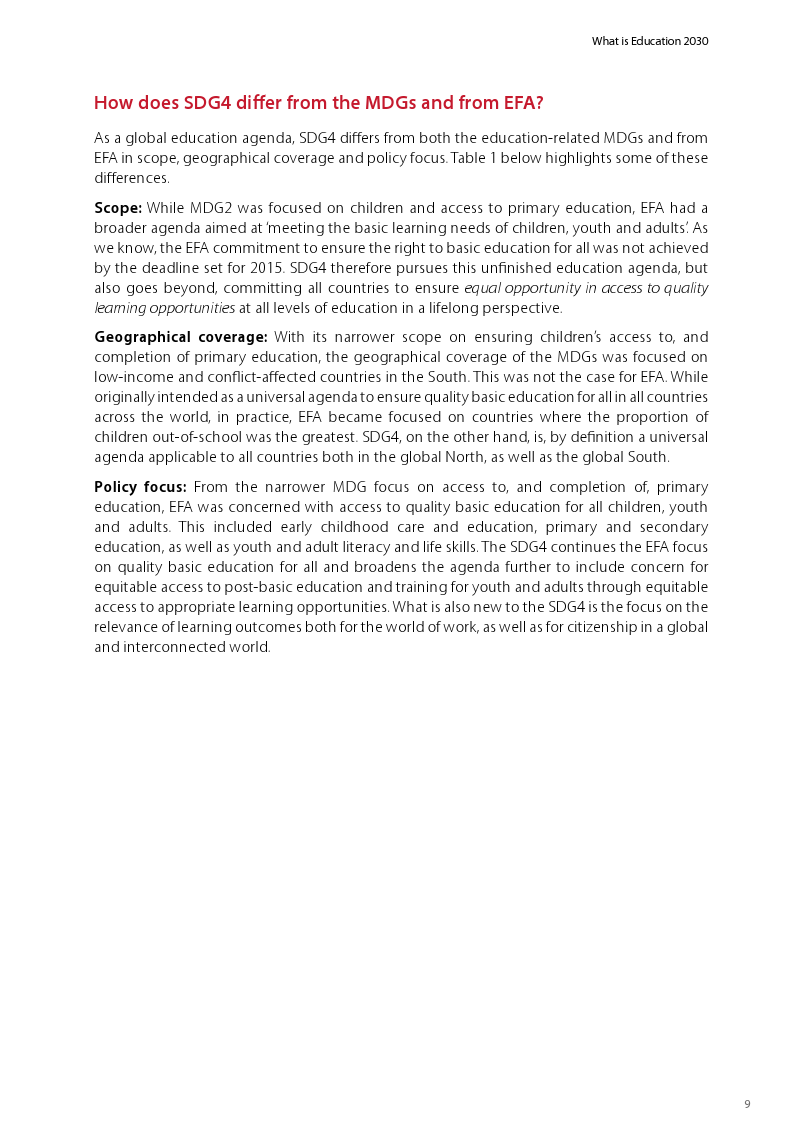 What is Education 2030

How does SDG4 differ from the MDGs and from EFA?

As a global education agenda, SDG4 differs from both the education-related MDGs and from EFA in scope, geographical coverage and policy focus. Table 1 below highlights some of these differences.

Scope: While MDG2 was focused on children and access to primary education, EFA had a broader agenda aimed at 'meeting the basic learning needs of children, youth and adults'. As we know, the EFA commitment to ensure the right to basic education for all was not achieved by the deadline set for 2015. SDG4 therefore pursues this unfinished education agenda, but also goes beyond, committing all countries to ensure equal opportunity in access to quality learning opportunities at all levels of education in a lifelong perspective.

Geographical coverage: With its narrower scope on ensuring children's access to, and completion of primary education, the geographical coverage of the MDGs was focused on low-income and conflict-affected countries in the South. This was not the case for EFA. While originally intended as a universal agenda to ensure quality basic education for all in all countries across the world, in practice, EFA became focused on countries where the proportion of children out-of-school was the greatest. SDG4, on the other hand, is, by definition a universal agenda applicable to all countries both in the global North, as well as the global South.

Policy focus: From the narrower MDG focus on access to, and completion of, primary education, EFA was concerned with access to quality basic education for all children, youth and adults. This included early childhood care and education, primary and secondary education, as well as youth and adult literacy and life skills. The SDG4 continues the EFA focus on quality basic education for all and broadens the agenda further to include concern for equitable access to post-basic education and training for youth and adults through equitable access to appropriate learning opportunities. What is also new to the SDG4 is the focus on the relevance of learning outcomes both for the world of work, as well as for citizenship in a global and interconnected world.

9